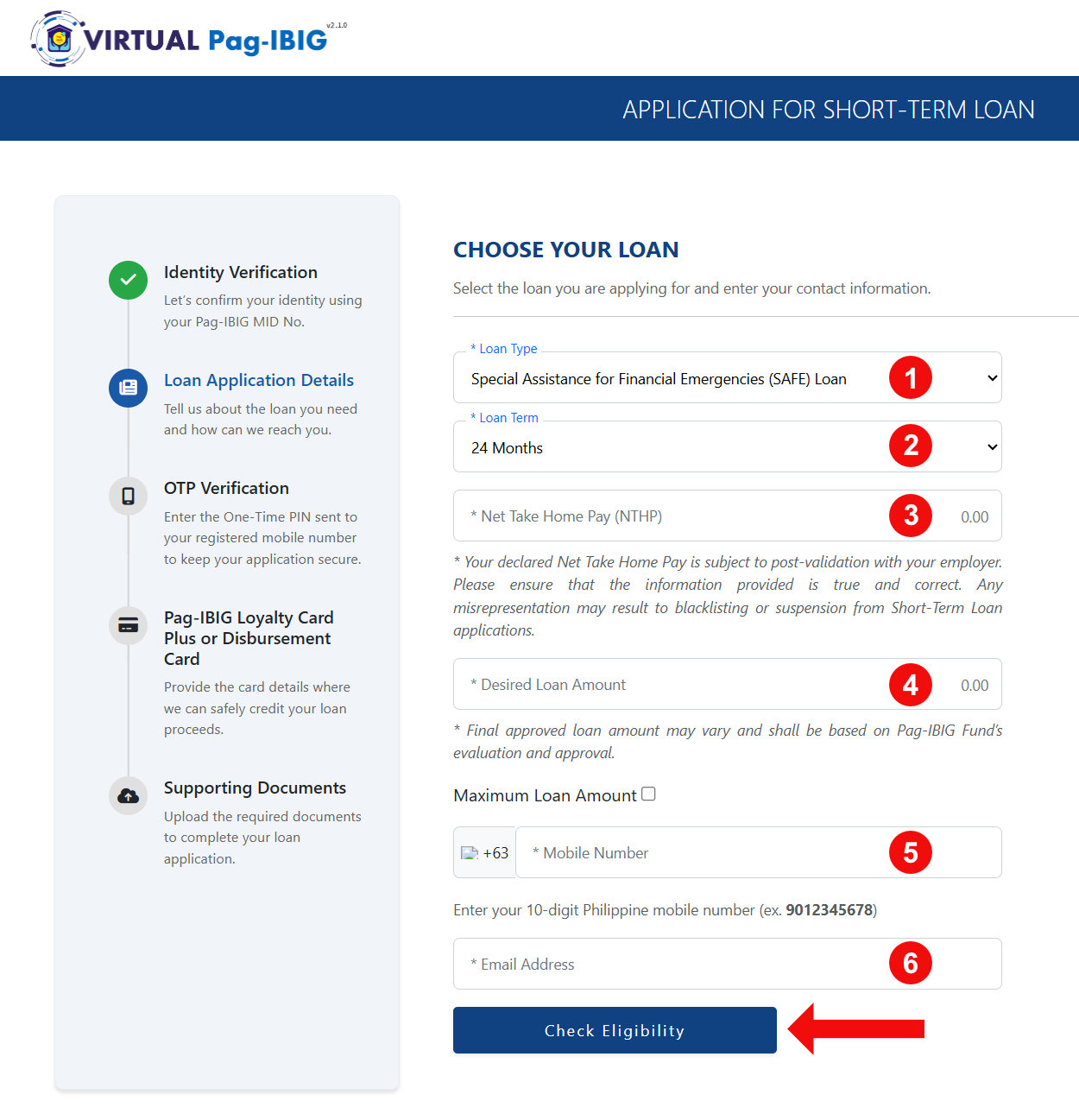 VIRTUAL Pag-IBIG v2.1.0

APPLICATION FOR SHORT-TERM LOAN

Identity Verification
Let's confirm your identity using your Pag-IBIG MID No.

Loan Application Details
Tell us about the loan you need and how can we reach you.

OTP Verification
Enter the One-Time PIN sent to your registered mobile number to keep your application secure.

Pag-IBIG Loyalty Card Plus or Disbursement Card
Provide the card details where we can safely credit your loan proceeds.

Supporting Documents
Upload the required documents to complete your loan application.

CHOOSE YOUR LOAN
Select the loan you are applying for and enter your contact information.

* Loan Type
Special Assistance for Financial Emergencies (SAFE) Loan
1

* Loan Term
24 Months
2

* Net Take Home Pay (NTHP)
3
0.00

* Your declared Net Take Home Pay is subject to post-validation with your employer. Please ensure that the information provided is true and correct. Any misrepresentation may result to blacklisting or suspension from Short-Term Loan applications.

* Desired Loan Amount
4
0.00

* Final approved loan amount may vary and shall be based on Pag-IBIG Fund's evaluation and approval.

Maximum Loan Amount

+63
* Mobile Number
5

Enter your 10-digit Philippine mobile number (ex. 9012345678)

* Email Address
6

Check Eligibility